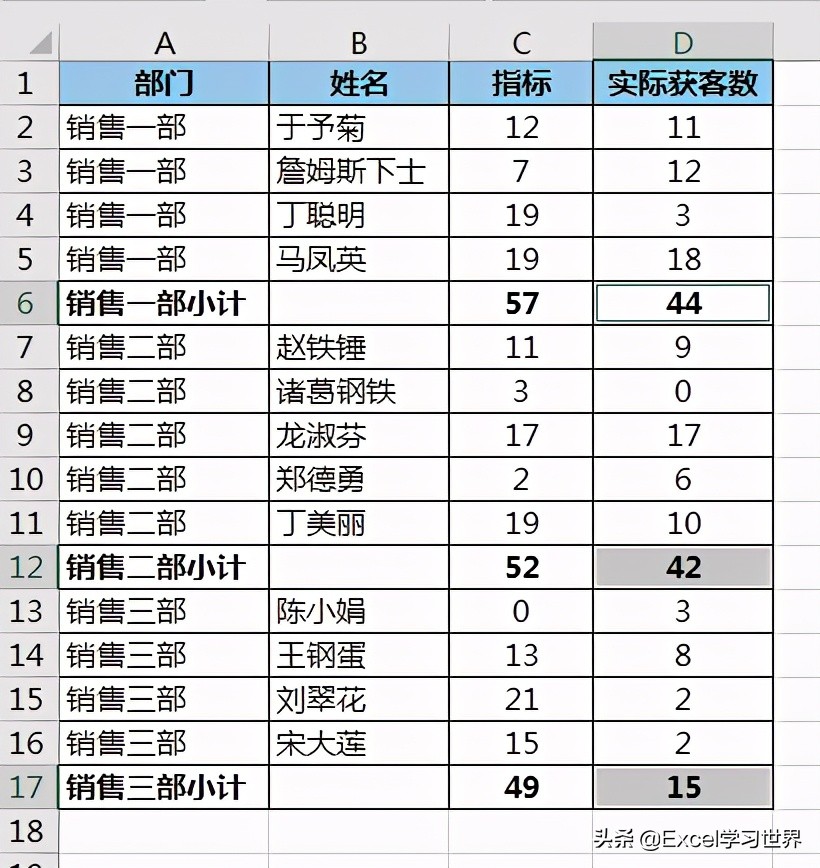 |  | A | B | C | D |
|---|---|---|---|---|
| 1 | 部门 | 姓名 | 指标 | 实际获客数 |
| 2 | 销售一部 | 于予菊 | 12 | 11 |
| 3 | 销售一部 | 詹姆斯下士 | 7 | 12 |
| 4 | 销售一部 | 丁聪明 | 19 | 3 |
| 5 | 销售一部 | 马凤英 | 19 | 18 |
| 6 | 销售一部小计 |  | 57 | 44 |
| 7 | 销售二部 | 赵铁锤 | 11 | 9 |
| 8 | 销售二部 | 诸葛钢铁 | 3 | 0 |
| 9 | 销售二部 | 龙淑芬 | 17 | 17 |
| 10 | 销售二部 | 郑德勇 | 2 | 6 |
| 11 | 销售二部 | 丁美丽 | 19 | 10 |
| 12 | 销售二部小计 |  | 52 | 42 |
| 13 | 销售三部 | 陈小娟 | 0 | 3 |
| 14 | 销售三部 | 王钢蛋 | 13 | 8 |
| 15 | 销售三部 | 刘翠花 | 21 | 2 |
| 16 | 销售三部 | 宋大莲 | 15 | 2 |
| 17 | 销售三部小计 |  | 49 | 15 |
| 18 |  |  |  |  |

头条 @Excel学习世界